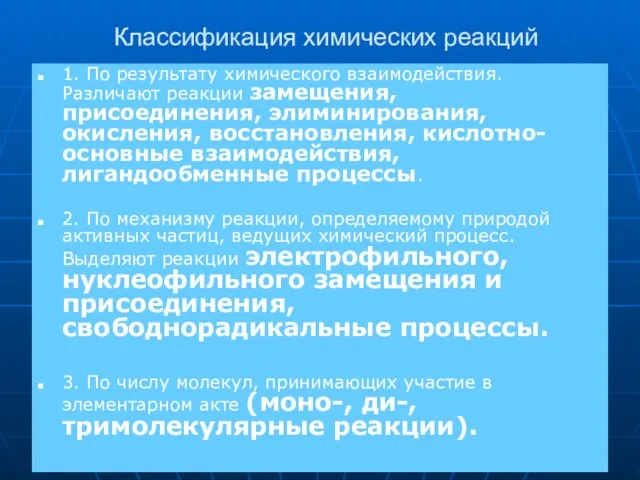 Классификация химических реакций

1. По результату химического взаимодействия. Различают реакции замещения, присоединения, элиминирования, окисления, восстановления, кислотно-основные взаимодействия, лигандообменные процессы.

2. По механизму реакции, определяемому природой активных частиц, ведущих химический процесс. Выделяют реакции электрофильного, нуклеофильного замещения и присоединения, свободнорадикальные процессы.

3. По числу молекул, принимающих участие в элементарном акте (моно-, ди-, тримолекулярные реакции).